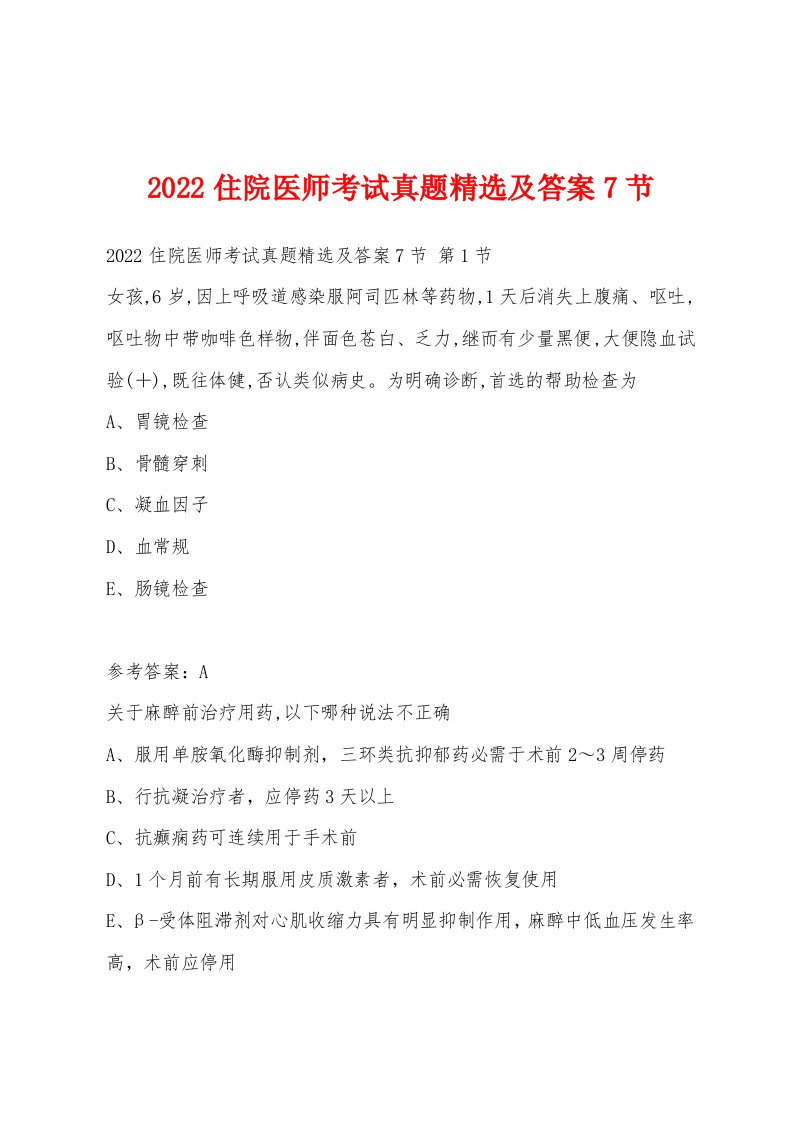 2022 住院医师考试真题精选及答案 7 节

2022 住院医师考试真题精选及答案 7 节 第 1 节

女孩,6 岁,因上呼吸道感染服阿司匹林等药物,1 天后消失上腹痛、呕吐,呕吐物中带咖啡色样物,伴面色苍白、乏力,继而有少量黑便,大便隐血试验(+),既往体健,否认类似病史。为明确诊断,首选的帮助检查为

A、胃镜检查

B、骨髓穿刺

C、凝血因子

D、血常规

E、肠镜检查

参考答案：A

关于麻醉前治疗用药,以下哪种说法不正确

A、服用单胺氧化酶抑制剂，三环类抗抑郁药必需于术前 2～3 周停药

B、行抗凝治疗者，应停药 3 天以上

C、抗癫痫药可连续用于手术前

D、1 个月前有长期服用皮质激素者，术前必需恢复使用

E、β-受体阻滞剂对心肌收缩力具有明显抑制作用，麻醉中低血压发生率高，术前应停用